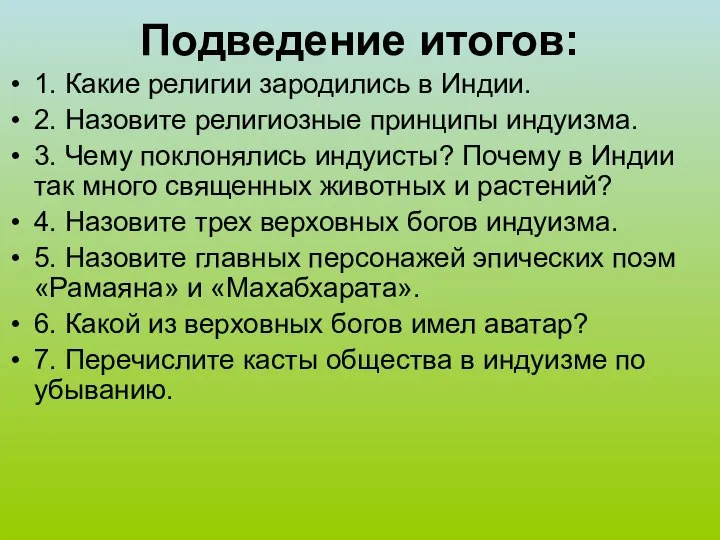 Подведение итогов:

• 1. Какие религии зародились в Индии.
• 2. Назовите религиозные принципы индуизма.
• 3. Чему поклонялись индуисты? Почему в Индии так много священных животных и растений?
• 4. Назовите трех верховных богов индуизма.
• 5. Назовите главных персонажей эпических поэм «Рамаяна» и «Махабхарата».
• 6. Какой из верховных богов имел аватар?
• 7. Перечислите касты общества в индуизме по убыванию.